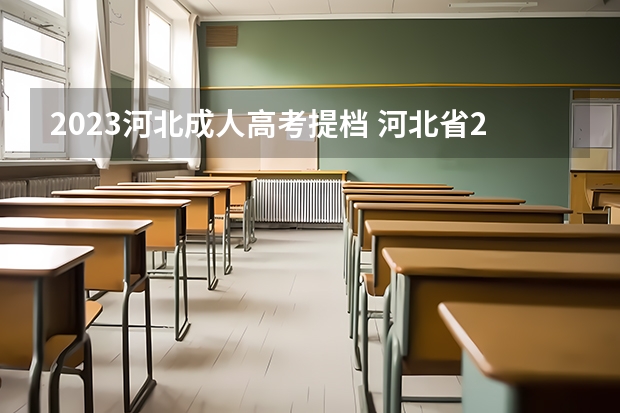 2023河北成人高考提档 河北省2